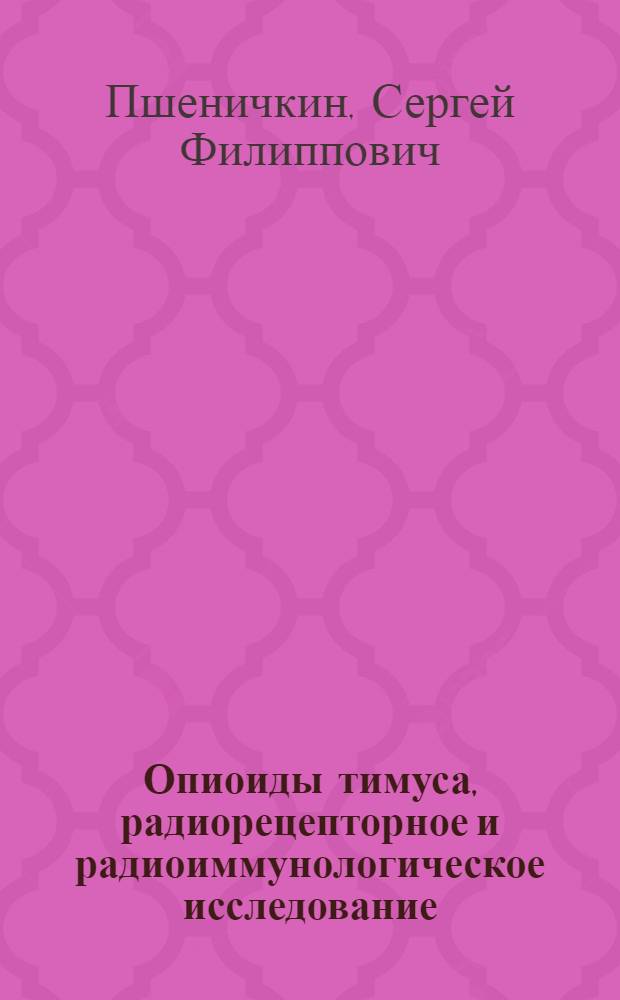 Пшеничкин, Сергей Филиппович

Опиоиды тимуса, радиорецепторное и радиоиммунологическое исследование